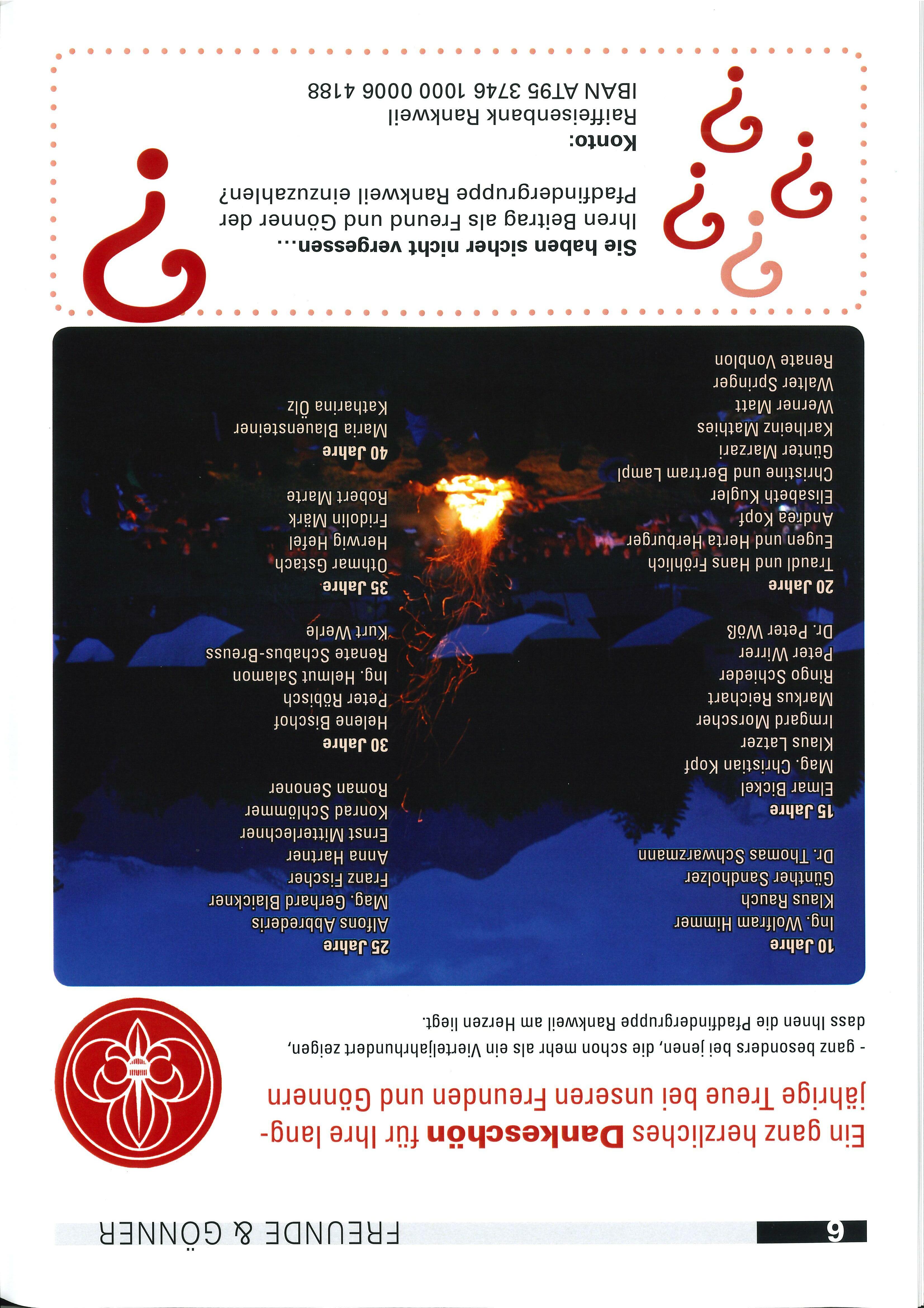 6 FREUNDE & GÖNNER

Ein ganz herzliches Dankeschön für Ihre langjährige Treue bei unseren Freunden und Gönnern

- ganz besonders bei jenen, die schon mehr als ein Vierteljahrhundert zeigen, dass Ihnen die Pfadfindergruppe Rankweil am Herzen liegt.

10 Jahre
Ing. Wolfram Himmer
Klaus Rauch
Günther Sandholzer
Dr. Thomas Schwarzmann

15 Jahre
Elmar Bickel
Mag. Christian Kopf
Klaus Latzer
Irmgard Morscher
Markus Reichart
Ringo Schieder
Peter Wirrer
Dr. Peter Wöß

20 Jahre
Traudl und Hans Fröhlich
Eugen und Herta Herburger
Andrea Kopf
Elisabeth Kugler
Christine und Bertram Lampl
Günter Marzari
Karlheinz Mathies
Werner Matt
Walter Springer
Renate Vonblon

25 Jahre
Alfons Abbrederis
Mag. Gerhard Blaickner
Franz Fischer
Anna Hartner
Ernst Mitterlechner
Konrad Schlömmer
Roman Senoner

30 Jahre
Helene Bischof
Peter Röbisch
Ing. Helmut Salamon
Renate Schabus-Breuss
Kurt Werle

35 Jahre
Othmar Gstach
Herwig Hefel
Fridolin Märk
Robert Marte

40 Jahre
Maria Blauensteiner
Katharina Ölz

Sie haben sicher nicht vergessen...
Ihren Beitrag als Freund und Gönner der Pfadfindergruppe Rankweil einzuzahlen?

Konto:
Raiffeisenbank Rankweil
IBAN AT95 3746 1000 0006 4188